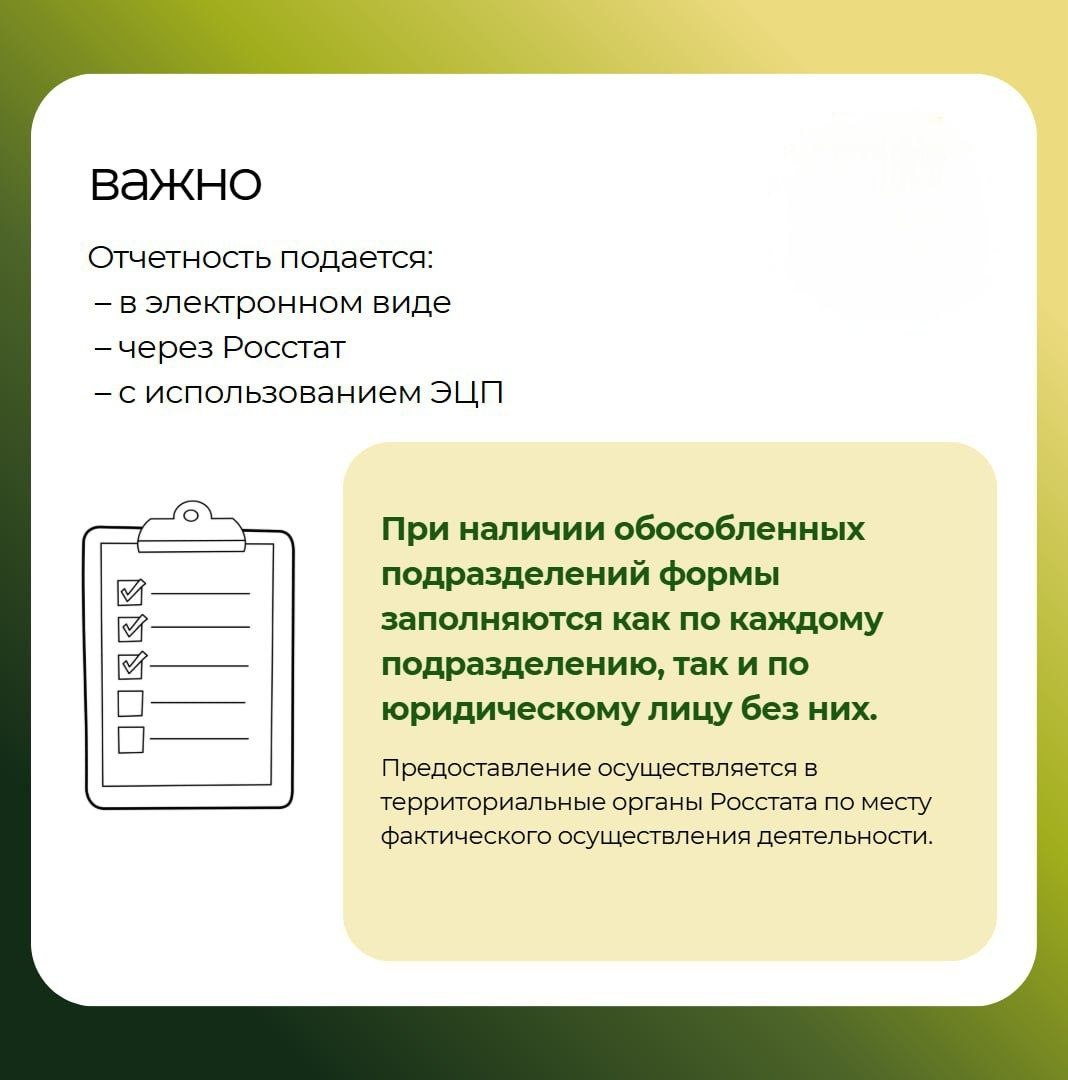 важно

Отчетность подается:
– в электронном виде
– через Росстат
– с использованием ЭЦП

При наличии обособленных подразделений формы заполняются как по каждому подразделению, так и по юридическому лицу без них.

Предоставление осуществляется в территориальные органы Росстата по месту фактического осуществления деятельности.